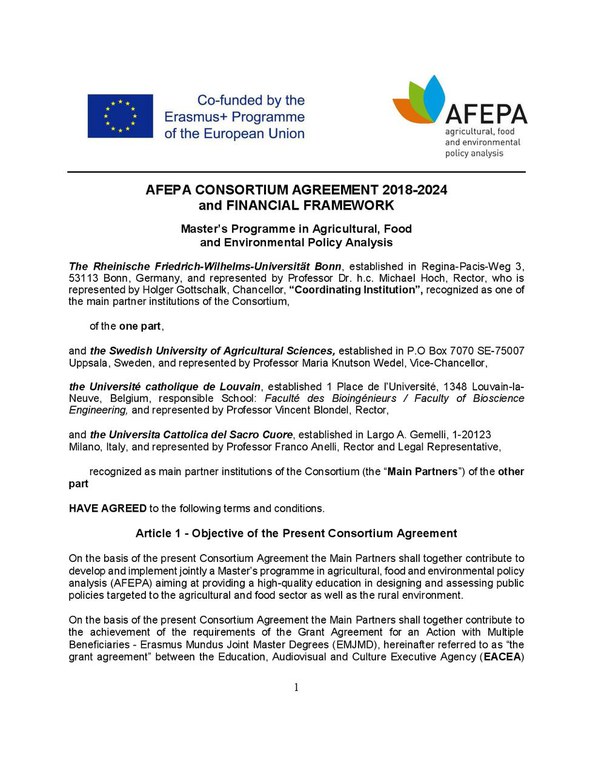 Co-funded by the Erasmus+ Programme of the European Union

AFEPA
agricultural, food and environmental policy analysis

AFEPA CONSORTIUM AGREEMENT 2018-2024
and FINANCIAL FRAMEWORK

Master's Programme in Agricultural, Food and Environmental Policy Analysis

The Rheinische Friedrich-Wilhelms-Universität Bonn, established in Regina-Pacis-Weg 3, 53113 Bonn, Germany, and represented by Professor Dr. h.c. Michael Hoch, Rector, who is represented by Holger Gottschalk, Chancellor, "Coordinating Institution", recognized as one of the main partner institutions of the Consortium,

of the one part,

and the Swedish University of Agricultural Sciences, established in P.O Box 7070 SE-75007 Uppsala, Sweden, and represented by Professor Maria Knutson Wedel, Vice-Chancellor,

the Université catholique de Louvain, established 1 Place de l'Université, 1348 Louvain-la-Neuve, Belgium, responsible School: Faculté des Bioingénieurs / Faculty of Bioscience Engineering, and represented by Professor Vincent Blondel, Rector,

and the Universita Cattolica del Sacro Cuore, established in Largo A. Gemelli, 1-20123 Milano, Italy, and represented by Professor Franco Anelli, Rector and Legal Representative,

recognized as main partner institutions of the Consortium (the "Main Partners") of the other part

HAVE AGREED to the following terms and conditions.

Article 1 - Objective of the Present Consortium Agreement

On the basis of the present Consortium Agreement the Main Partners shall together contribute to develop and implement jointly a Master's programme in agricultural, food and environmental policy analysis (AFEPA) aiming at providing a high-quality education in designing and assessing public policies targeted to the agricultural and food sector as well as the rural environment.

On the basis of the present Consortium Agreement the Main Partners shall together contribute to the achievement of the requirements of the Grant Agreement for an Action with Multiple Beneficiaries - Erasmus Mundus Joint Master Degrees (EMJMD), hereinafter referred to as "the grant agreement" between the Education, Audiovisual and Culture Executive Agency (EACEA)

1